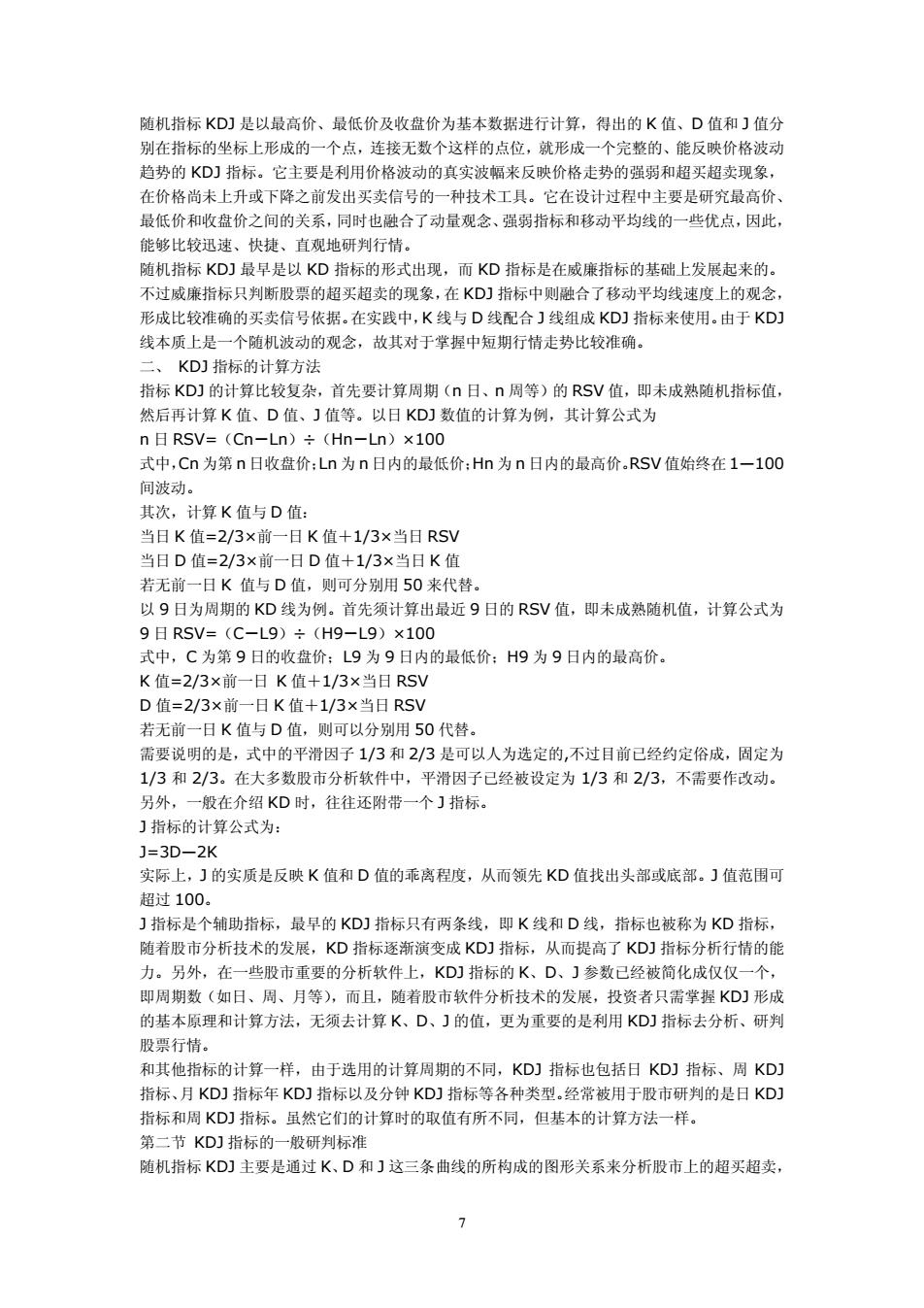 随机指标 KDJ 是以最高价、最低价及收盘价为基本数据进行计算，得出的 K 值、D 值和 J 值分别在指标的坐标上形成的一个点，连接无数个这样的点位，就形成一个完整的、能反映价格波动趋势的 KDJ 指标。它主要是利用价格波动的真实波幅来反映价格走势的强弱和超买超卖现象，在价格尚未上升或下降之前发出买卖信号的一种技术工具。它在设计过程中主要是研究最高价、最低价和收盘价之间的关系，同时也融合了动量观念、强弱指标和移动平均线的一些优点，因此，能够比较迅速、快捷、直观地研判行情。
随机指标 KDJ 最早是以 KD 指标的形式出现，而 KD 指标是在威廉指标的基础上发展起来的。不过威廉指标只判断股票的超买超卖的现象，在 KDJ 指标中则融合了移动平均线速度上的观念，形成比较准确的买卖信号依据。在实践中，K 线与 D 线配合 J 线组成 KDJ 指标来使用。由于 KDJ 线本质上是一个随机波动的观念，故其对于掌握中短期行情走势比较准确。
二、 KDJ 指标的计算方法
指标 KDJ 的计算比较复杂，首先要计算周期（n 日、n 周等）的 RSV 值，即未成熟随机指标值，然后再计算 K 值、D 值、J 值等。以日 KDJ 数值的计算为例，其计算公式为
n 日 RSV=（Cn－Ln）÷（Hn－Ln）×100
式中，Cn 为第 n 日收盘价；Ln 为 n 日内的最低价；Hn 为 n 日内的最高价。RSV 值始终在 1—100 间波动。
其次，计算 K 值与 D 值：
当日 K 值=2/3×前一日 K 值＋1/3×当日 RSV
当日 D 值=2/3×前一日 D 值＋1/3×当日 K 值
若无前一日 K 值与 D 值，则可分别用 50 来代替。
以 9 日为周期的 KD 线为例。首先须计算出最近 9 日的 RSV 值，即未成熟随机值，计算公式为
9 日 RSV=（C－L9）÷（H9－L9）×100
式中，C 为第 9 日的收盘价；L9 为 9 日内的最低价；H9 为 9 日内的最高价。
K 值=2/3×前一日 K 值＋1/3×当日 RSV
D 值=2/3×前一日 K 值＋1/3×当日 RSV
若无前一日 K 值与 D 值，则可以分别用 50 代替。
需要说明的是，式中的平滑因子 1/3 和 2/3 是可以人为选定的,不过目前已经约定俗成，固定为 1/3 和 2/3。在大多数股市分析软件中，平滑因子已经被设定为 1/3 和 2/3，不需要作改动。另外，一般在介绍 KD 时，往往还附带一个 J 指标。
J 指标的计算公式为：
J=3D—2K
实际上，J 的实质是反映 K 值和 D 值的乖离程度，从而领先 KD 值找出头部或底部。J 值范围可超过 100。
J 指标是个辅助指标，最早的 KDJ 指标只有两条线，即 K 线和 D 线，指标也被称为 KD 指标，随着股市分析技术的发展，KD 指标逐渐演变成 KDJ 指标，从而提高了 KDJ 指标分析行情的能力。另外，在一些股市重要的分析软件上，KDJ 指标的 K、D、J 参数已经被简化成仅仅一个，即周期数（如日、周、月等），而且，随着股市软件分析技术的发展，投资者只需掌握 KDJ 形成的基本原理和计算方法，无须去计算 K、D、J 的值，更为重要的是利用 KDJ 指标去分析、研判股票行情。
和其他指标的计算一样，由于选用的计算周期的不同，KDJ 指标也包括日 KDJ 指标、周 KDJ 指标、月 KDJ 指标年 KDJ 指标以及分钟 KDJ 指标等各种类型。经常被用于股市研判的是日 KDJ 指标和周 KDJ 指标。虽然它们的计算时的取值有所不同，但基本的计算方法一样。
第二节 KDJ 指标的一般研判标准
随机指标 KDJ 主要是通过 K、D 和 J 这三条曲线的所构成的图形关系来分析股市上的超买超卖，

7